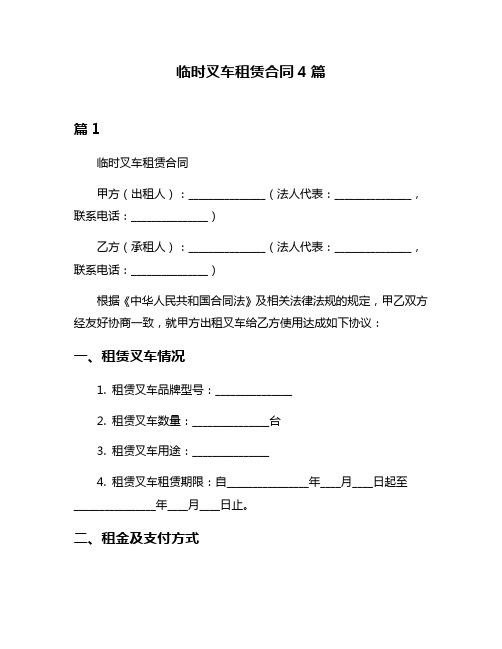 临时叉车租赁合同 4 篇

篇 1

临时叉车租赁合同

甲方（出租人）：______________（法人代表：______________，联系电话：______________）

乙方（承租人）：______________（法人代表：______________，联系电话：______________）

根据《中华人民共和国合同法》及相关法律法规的规定，甲乙双方经友好协商一致，就甲方出租叉车给乙方使用达成如下协议：

一、租赁叉车情况

1. 租赁叉车品牌型号：______________

2. 租赁叉车数量：______________台

3. 租赁叉车用途：______________

4. 租赁叉车租赁期限：自______________年___月___日起至______________年___月___日止。

二、租金及支付方式